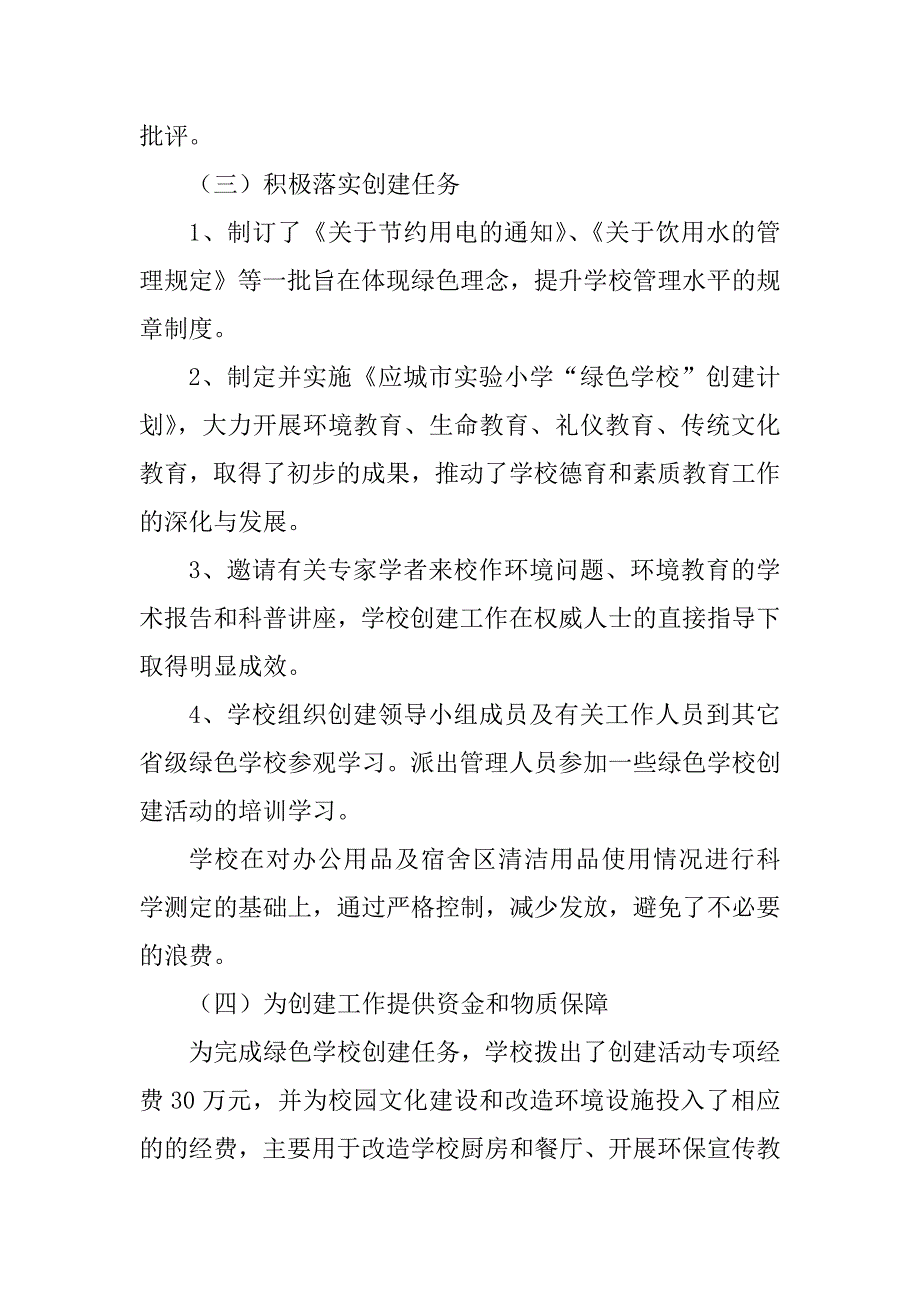 批评。

（三）积极落实创建任务

1、制订了《关于节约用电的通知》、《关于饮用水的管理规定》等一批旨在体现绿色理念，提升学校管理水平的规章制度。

2、制定并实施《应城市实验小学“绿色学校”创建计划》，大力开展环境教育、生命教育、礼仪教育、传统文化教育，取得了初步的成果，推动了学校德育和素质教育工作的深化与发展。

3、邀请有关专家学者来校作环境问题、环境教育的学术报告和科普讲座，学校创建工作在权威人士的直接指导下取得明显成效。

4、学校组织创建领导小组成员及有关工作人员到其它省级绿色学校参观学习。派出管理人员参加一些绿色学校创建活动的培训学习。

学校在对办公用品及宿舍区清洁用品使用情况进行科学测定的基础上，通过严格控制，减少发放，避免了不必要的浪费。

（四）为创建工作提供资金和物质保障

为完成绿色学校创建任务，学校拨出了创建活动专项经费 30 万元，并为校园文化建设和改造环境设施投入了相应的的经费，主要用于改造学校厨房和餐厅、开展环保宣传教